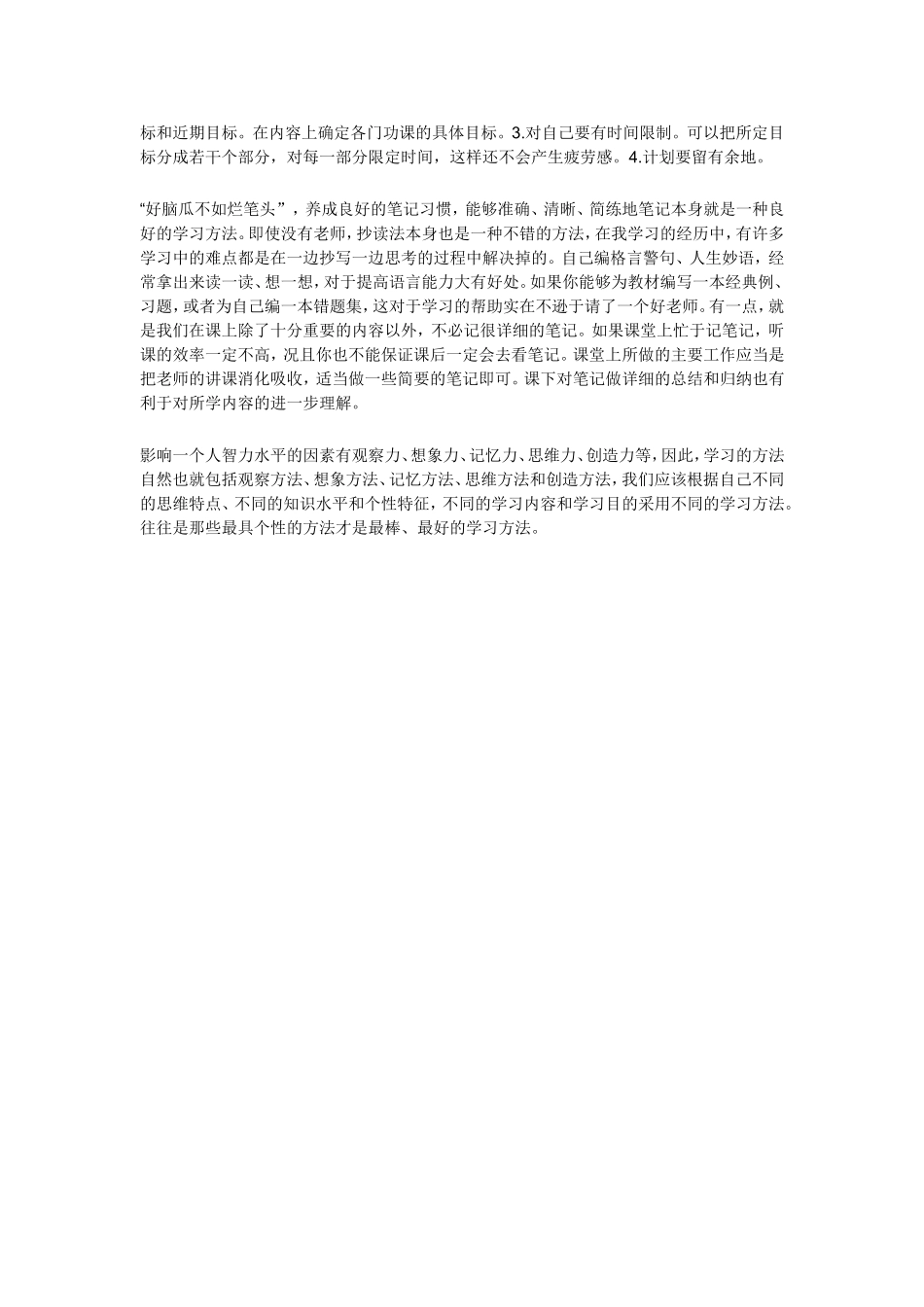 标和近期目标。在内容上确定各门功课的具体目标。3.对自己要有时间限制。可以把所定目标分成若干个部分，对每一部分限定时间，这样还不会产生疲劳感。4.计划要留有余地。

“好脑瓜不如烂笔头”，养成良好的笔记习惯，能够准确、清晰、简练地笔记本身就是一种良好的学习方法。即使没有老师，抄读法本身也是一种不错的方法，在我学习的经历中，有许多学习中的难点都是在一边抄写一边思考的过程中解决掉的。自己编格言警句、人生妙语，经常拿出来读一读、想一想，对于提高语言能力大有好处。如果你能够为教材编写一本经典例、习题，或者为自己编一本错题集，这对于学习的帮助实在不逊于请了一个好老师。有一点，就是我们在课上除了十分重要的内容以外，不必记很详细的笔记。如果课堂上忙于记笔记，听课的效率一定不高，况且你也不能保证课后一定会去看笔记。课堂上所做的主要工作应当是把老师的讲课消化吸收，适当做一些简要的笔记即可。课下对笔记做详细的总结和归纳也有利于对所学内容的进一步理解。

影响一个人智力水平的因素有观察力、想象力、记忆力、思维力、创造力等，因此，学习的方法自然也就包括观察方法、想象方法、记忆方法、思维方法和创造方法，我们应该根据自己不同的思维特点、不同的知识水平和个性特征，不同的学习内容和学习目的采用不同的学习方法。往往是那些最具个性的方法才是最棒、最好的学习方法。